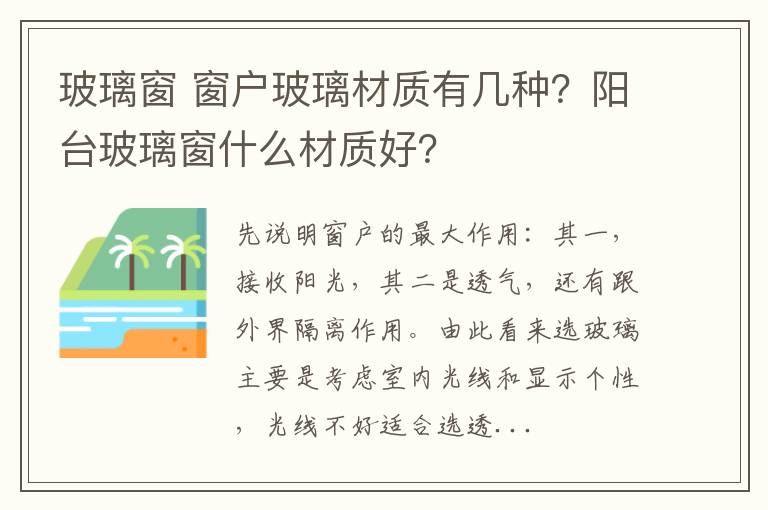 玻璃窗 窗户玻璃材质有几种？阳台玻璃窗什么材质好？

先说明窗户的最大作用：其一，接收阳光，其二是透气，还有跟外界隔离作用。由此看来选玻璃主要是考虑室内光线和显示个性，光线不好适合选透...